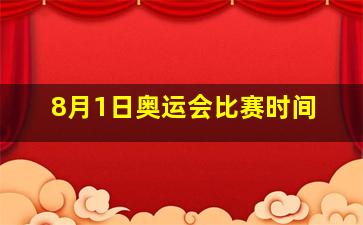 8月1日奥运会比赛时间